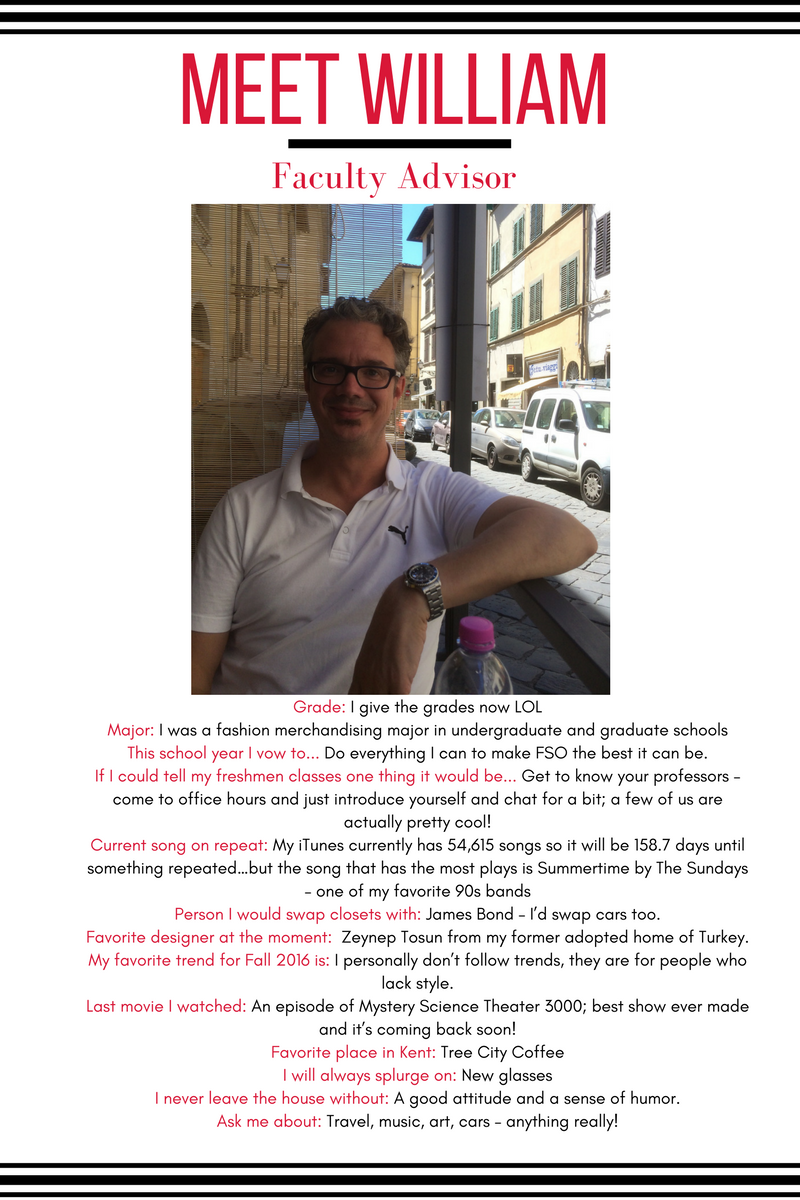 MEET WILLIAM

Faculty Advisor

Grade: I give the grades now LOL
Major: I was a fashion merchandising major in undergraduate and graduate schools
This school year I vow to... Do everything I can to make FSO the best it can be.
If I could tell my freshmen classes one thing it would be... Get to know your professors – come to office hours and just introduce yourself and chat for a bit; a few of us are actually pretty cool!
Current song on repeat: My iTunes currently has 54,615 songs so it will be 158.7 days until something repeated...but the song that has the most plays is Summertime by The Sundays – one of my favorite 90s bands
Person I would swap closets with: James Bond – I'd swap cars too.
Favorite designer at the moment: Zeynep Tosun from my former adopted home of Turkey.
My favorite trend for Fall 2016 is: I personally don't follow trends, they are for people who lack style.
Last movie I watched: An episode of Mystery Science Theater 3000; best show ever made and it's coming back soon!
Favorite place in Kent: Tree City Coffee
I will always splurge on: New glasses
I never leave the house without: A good attitude and a sense of humor.
Ask me about: Travel, music, art, cars – anything really!